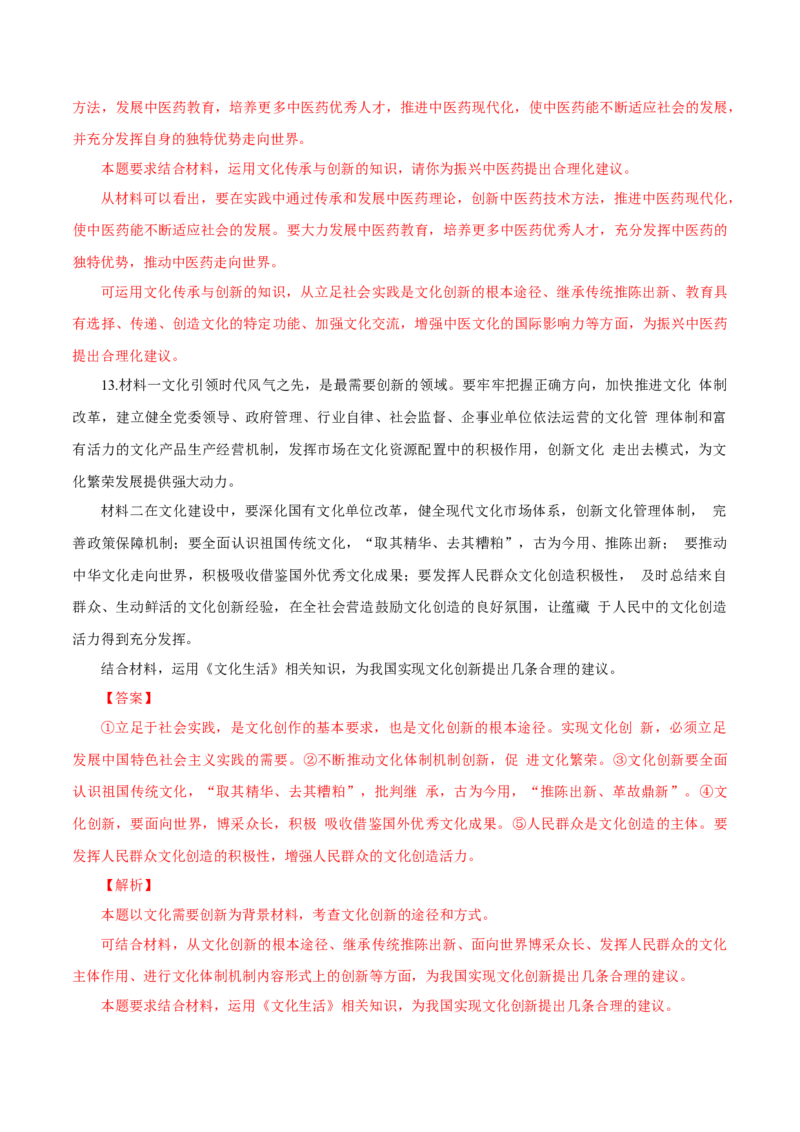 方法，发展中医药教育，培养更多中医药优秀人才，推进中医药现代化，使中医药能不断适应社会的发展，并充分发挥自身的独特优势走向世界。

本题要求结合材料，运用文化传承与创新的知识，请你为振兴中医药提出合理化建议。

从材料可以看出，要在实践中通过传承和发展中医药理论，创新中医药技术方法，推进中医药现代化，使中医药能不断适应社会的发展。要大力发展中医药教育，培养更多中医药优秀人才，充分发挥中医药的独特优势，推动中医药走向世界。

可运用文化传承与创新的知识，从立足社会实践是文化创新的根本途径、继承传统推陈出新、教育具有选择、传递、创造文化的特定功能、加强文化交流，增强中医文化的国际影响力等方面，为振兴中医药提出合理化建议。

13.材料一文化引领时代风气之先，是最需要创新的领域。要牢牢把握正确方向，加快推进文化 体制改革，建立健全党委领导、政府管理、行业自律、社会监督、企事业单位依法运营的文化管 理体制和富有活力的文化产品生产经营机制，发挥市场在文化资源配置中的积极作用，创新文化 走出去模式，为文化繁荣发展提供强大动力。

材料二在文化建设中，要深化国有文化单位改革，健全现代文化市场体系，创新文化管理体制， 完善政策保障机制；要全面认识祖国传统文化，“取其精华、去其糟粕”，古为今用、推陈出新； 要推动中华文化走向世界，积极吸收借鉴国外优秀文化成果；要发挥人民群众文化创造积极性， 及时总结来自群众、生动鲜活的文化创新经验，在全社会营造鼓励文化创造的良好氛围，让蕴藏 于人民中的文化创造活力得到充分发挥。

结合材料，运用《文化生活》相关知识，为我国实现文化创新提出几条合理的建议。

【答案】

①立足于社会实践，是文化创作的基本要求，也是文化创新的根本途径。实现文化创 新，必须立足发展中国特色社会主义实践的需要。②不断推动文化体制机制创新，促 进文化繁荣。③文化创新要全面认识祖国传统文化，“取其精华、去其糟粕”，批判继 承，古为今用，“推陈出新、革故鼎新”。④文化创新，要面向世界，博采众长，积极 吸收借鉴国外优秀文化成果。⑤人民群众是文化创造的主体。要发挥人民群众文化创造的积极性，增强人民群众的文化创造活力。

【解析】

本题以文化需要创新为背景材料，考查文化创新的途径和方式。

可结合材料，从文化创新的根本途径、继承传统推陈出新、面向世界博采众长、发挥人民群众的文化主体作用、进行文化体制机制内容形式上的创新等方面，为我国实现文化创新提出几条合理的建议。

本题要求结合材料，运用《文化生活》相关知识，为我国实现文化创新提出几条合理的建议。